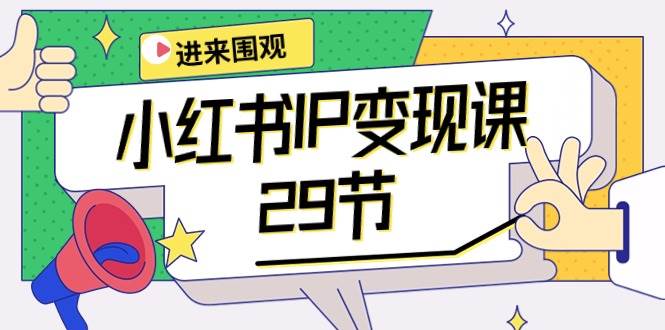 进来围观

小红书IP变现课
29节